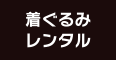 着ぐるみ
レンタル